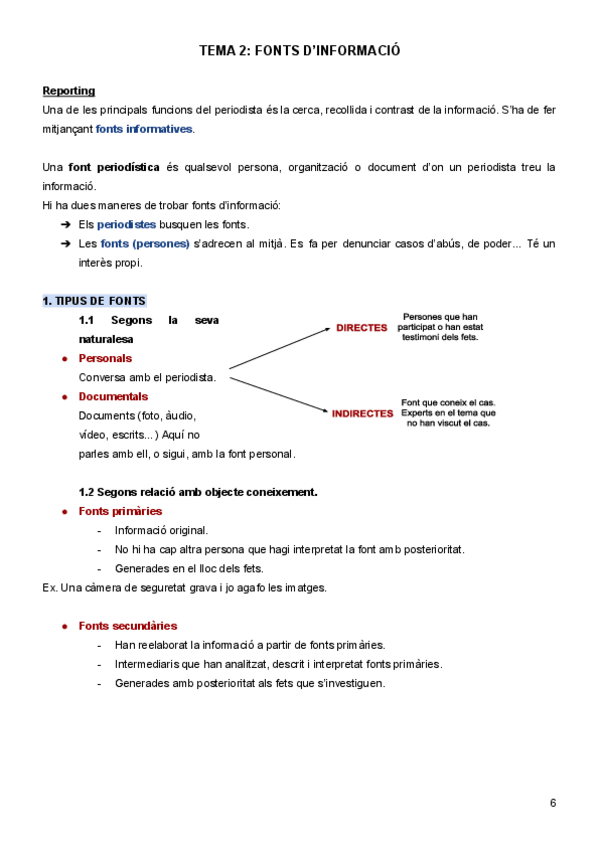 TEMA 2: FONTS D'INFORMACIÓ

Reporting
Una de les principals funcions del periodista és la cerca, recollida i contrast de la informació. S'ha de fer mitjançant fonts informatives.

Una font periodística és qualsevol persona, organització o document d'on un periodista treu la informació.
Hi ha dues maneres de trobar fonts d'informació:
➔ Els periodistes busquen les fonts.
➔ Les fonts (persones) s'adrecen al mitjà. Es fa per denunciar casos d'abús, de poder... Té un interès propi.

1. TIPUS DE FONTS
1.1 Segons la seva naturalesa
● Personals
Conversa amb el periodista.
● Documentals
Documents (foto, àudio, vídeo, escrits...) Aquí no parles amb ell, o sigui, amb la font personal.

DIRECTES
Persones que han participat o han estat testimoni dels fets.

INDIRECTES
Font que coneix el cas. Experts en el tema que no han viscut el cas.

1.2 Segons relació amb objecte coneixement.
● Fonts primàries
- Informació original.
- No hi ha cap altra persona que hagi interpretat la font amb posterioritat.
- Generades en el lloc dels fets.
Ex. Una càmera de seguretat grava i jo agafo les imatges.

● Fonts secundàries
- Han reelaborat la informació a partir de fonts primàries.
- Intermediaris que han analitzat, descrit i interpretat fonts primàries.
- Generades amb posterioritat als fets que s'investiguen.

6